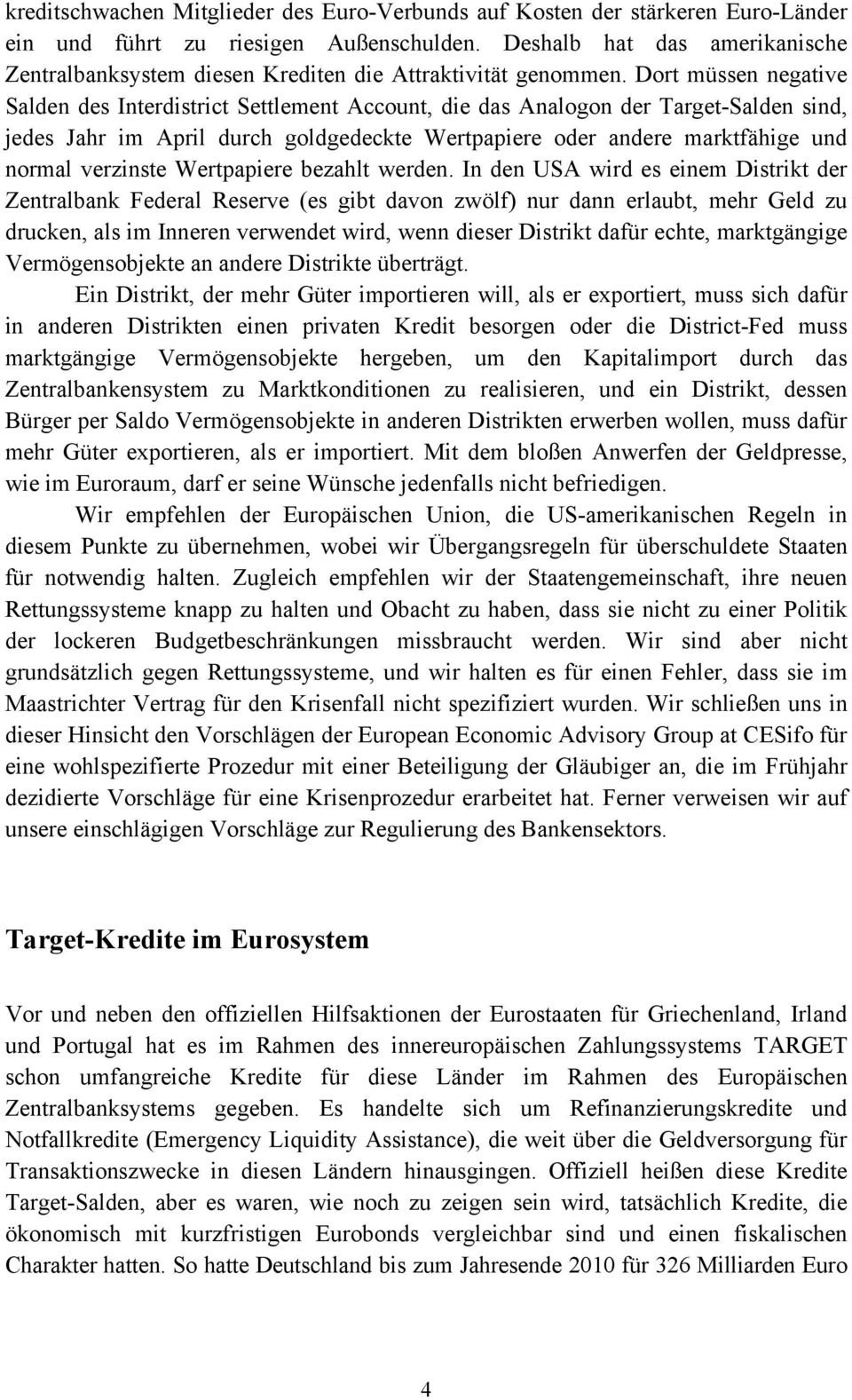 kreditschwachen Mitglieder des Euro-Verbunds auf Kosten der stärkeren Euro-Länder ein und führt zu riesigen Außenschulden. Deshalb hat das amerikanische Zentralbanksystem diesen Krediten die Attraktivität genommen. Dort müssen negative Salden des Interdistrict Settlement Account, die das Analogon der Target-Salden sind, jedes Jahr im April durch goldgedeckte Wertpapiere oder andere marktfähige und normal verzinste Wertpapiere bezahlt werden. In den USA wird es einem Distrikt der Zentralbank Federal Reserve (es gibt davon zwölf) nur dann erlaubt, mehr Geld zu drucken, als im Inneren verwendet wird, wenn dieser Distrikt dafür echte, marktgängige Vermögensobjekte an andere Distrikte überträgt.

Ein Distrikt, der mehr Güter importieren will, als er exportiert, muss sich dafür in anderen Distrikten einen privaten Kredit besorgen oder die District-Fed muss marktgängige Vermögensobjekte hergeben, um den Kapitalimport durch das Zentralbankensystem zu Marktkonditionen zu realisieren, und ein Distrikt, dessen Bürger per Saldo Vermögensobjekte in anderen Distrikten erwerben wollen, muss dafür mehr Güter exportieren, als er importiert. Mit dem bloßen Anwerfen der Geldpresse, wie im Euroraum, darf er seine Wünsche jedenfalls nicht befriedigen.

Wir empfehlen der Europäischen Union, die US-amerikanischen Regeln in diesem Punkte zu übernehmen, wobei wir Übergangsregeln für überschuldete Staaten für notwendig halten. Zugleich empfehlen wir der Staatengemeinschaft, ihre neuen Rettungssysteme knapp zu halten und Obacht zu haben, dass sie nicht zu einer Politik der lockeren Budgetbeschränkungen missbraucht werden. Wir sind aber nicht grundsätzlich gegen Rettungssysteme, und wir halten es für einen Fehler, dass sie im Maastrichter Vertrag für den Krisenfall nicht spezifiziert wurden. Wir schließen uns in dieser Hinsicht den Vorschlägen der European Economic Advisory Group at CESifo für eine wohlspezifierte Prozedur mit einer Beteiligung der Gläubiger an, die im Frühjahr dezidierte Vorschläge für eine Krisenprozedur erarbeitet hat. Ferner verweisen wir auf unsere einschlägigen Vorschläge zur Regulierung des Bankensektors.

Target-Kredite im Eurosystem

Vor und neben den offiziellen Hilfsaktionen der Eurostaaten für Griechenland, Irland und Portugal hat es im Rahmen des innereuropäischen Zahlungssystems TARGET schon umfangreiche Kredite für diese Länder im Rahmen des Europäischen Zentralbanksystems gegeben. Es handelte sich um Refinanzierungskredite und Notfallkredite (Emergency Liquidity Assistance), die weit über die Geldversorgung für Transaktionszwecke in diesen Ländern hinausgingen. Offiziell heißen diese Kredite Target-Salden, aber es waren, wie noch zu zeigen sein wird, tatsächlich Kredite, die ökonomisch mit kurzfristigen Eurobonds vergleichbar sind und einen fiskalischen Charakter hatten. So hatte Deutschland bis zum Jahresende 2010 für 326 Milliarden Euro

4